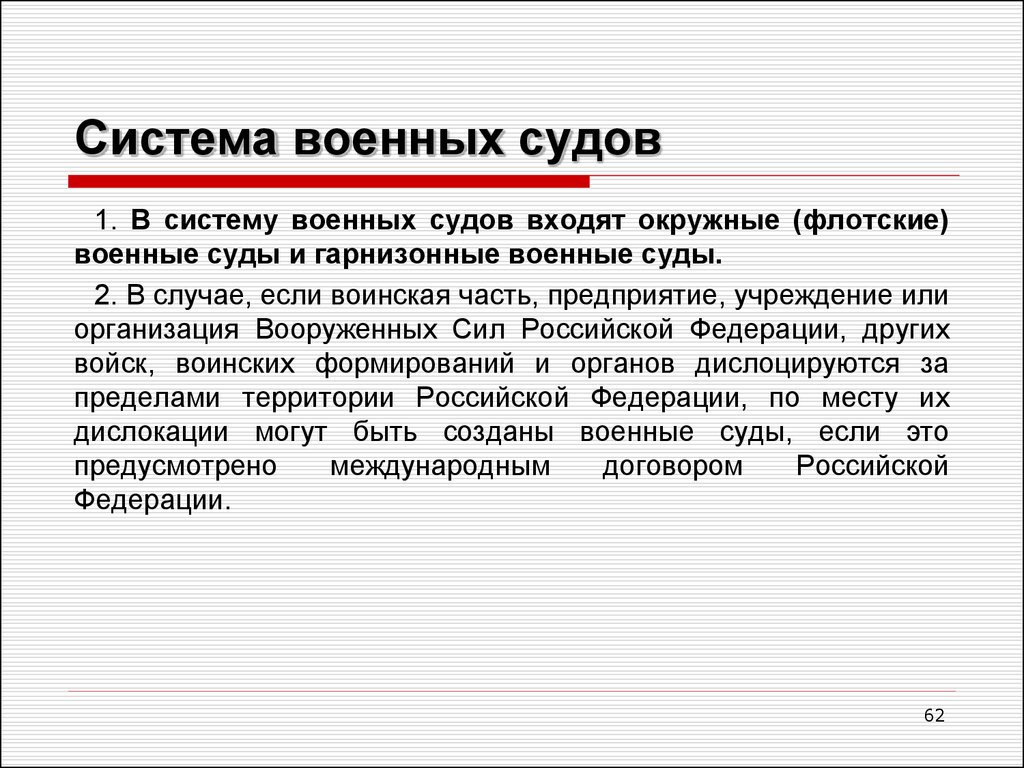 Система военных судов

1. В систему военных судов входят окружные (флотские) военные суды и гарнизонные военные суды.

2. В случае, если воинская часть, предприятие, учреждение или организация Вооруженных Сил Российской Федерации, других войск, воинских формирований и органов дислоцируются за пределами территории Российской Федерации, по месту их дислокации могут быть созданы военные суды, если это предусмотрено международным договором Российской Федерации.

62